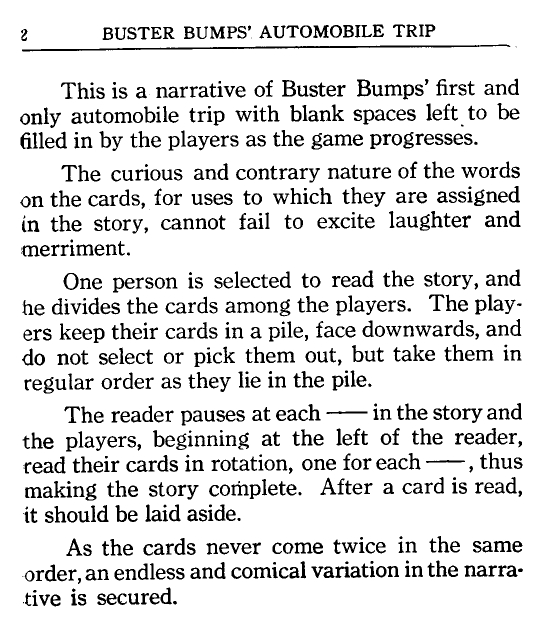 2 BUSTER BUMPS' AUTOMOBILE TRIP

This is a narrative of Buster Bumps' first and only automobile trip with blank spaces left to be filled in by the players as the game progresses.

The curious and contrary nature of the words on the cards, for uses to which they are assigned in the story, cannot fail to excite laughter and merriment.

One person is selected to read the story, and he divides the cards among the players. The players keep their cards in a pile, face downwards, and do not select or pick them out, but take them in regular order as they lie in the pile.

The reader pauses at each —— in the story and the players, beginning at the left of the reader, read their cards in rotation, one for each ——, thus making the story complete. After a card is read, it should be laid aside.

As the cards never come twice in the same order, an endless and comical variation in the narrative is secured.